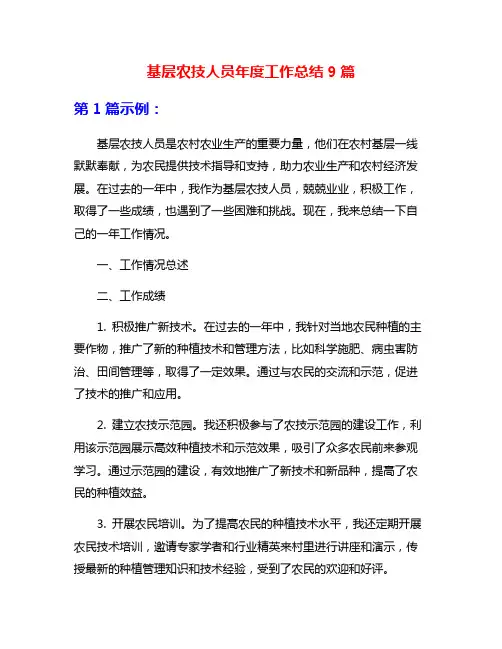 基层农技人员年度工作总结 9 篇

第 1 篇示例：

基层农技人员是农村农业生产的重要力量，他们在农村基层一线默默奉献，为农民提供技术指导和支持，助力农业生产和农村经济发展。在过去的一年中，我作为基层农技人员，兢兢业业，积极工作，取得了一些成绩，也遇到了一些困难和挑战。现在，我来总结一下自己的一年工作情况。

一、工作情况总述

二、工作成绩

1. 积极推广新技术。在过去的一年中，我针对当地农民种植的主要作物，推广了新的种植技术和管理方法，比如科学施肥、病虫害防治、田间管理等，取得了一定效果。通过与农民的交流和示范，促进了技术的推广和应用。

2. 建立农技示范园。我还积极参与了农技示范园的建设工作，利用该示范园展示高效种植技术和示范效果，吸引了众多农民前来参观学习。通过示范园的建设，有效地推广了新技术和新品种，提高了农民的种植效益。

3. 开展农民培训。为了提高农民的种植技术水平，我还定期开展农民技术培训，邀请专家学者和行业精英来村里进行讲座和演示，传授最新的种植管理知识和技术经验，受到了农民的欢迎和好评。